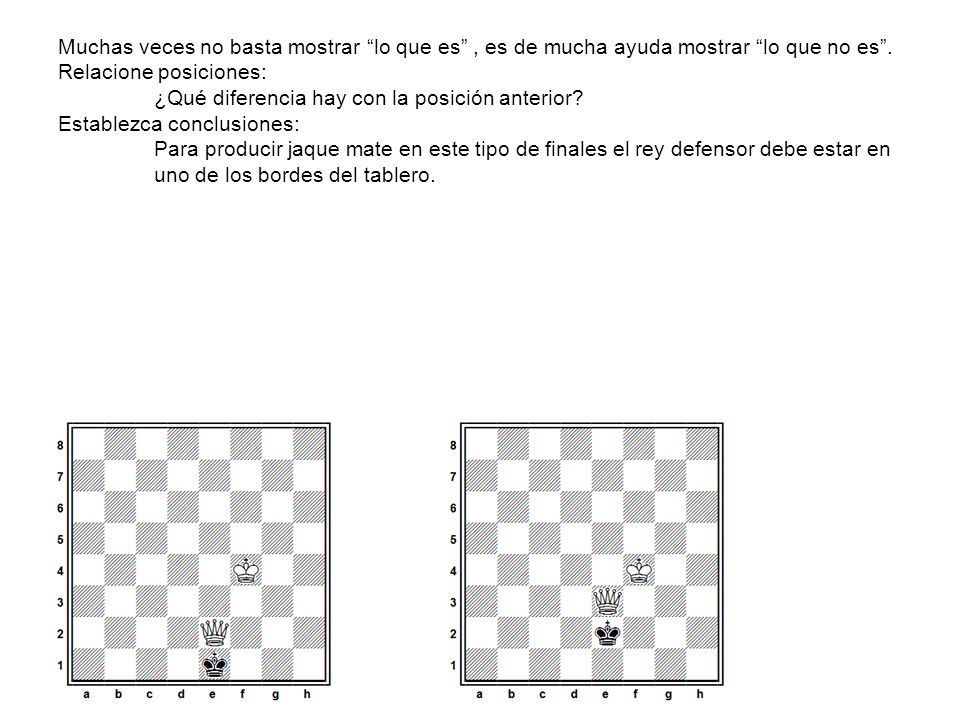 Muchas veces no basta mostrar “lo que es” , es de mucha ayuda mostrar “lo que no es”.
Relacione posiciones:
¿Qué diferencia hay con la posición anterior?
Establezca conclusiones:
Para producir jaque mate en este tipo de finales el rey defensor debe estar en uno de los bordes del tablero.

8
7
6
5
4
3
2
1
a b c d e f g h

8
7
6
5
4
3
2
1
a b c d e f g h